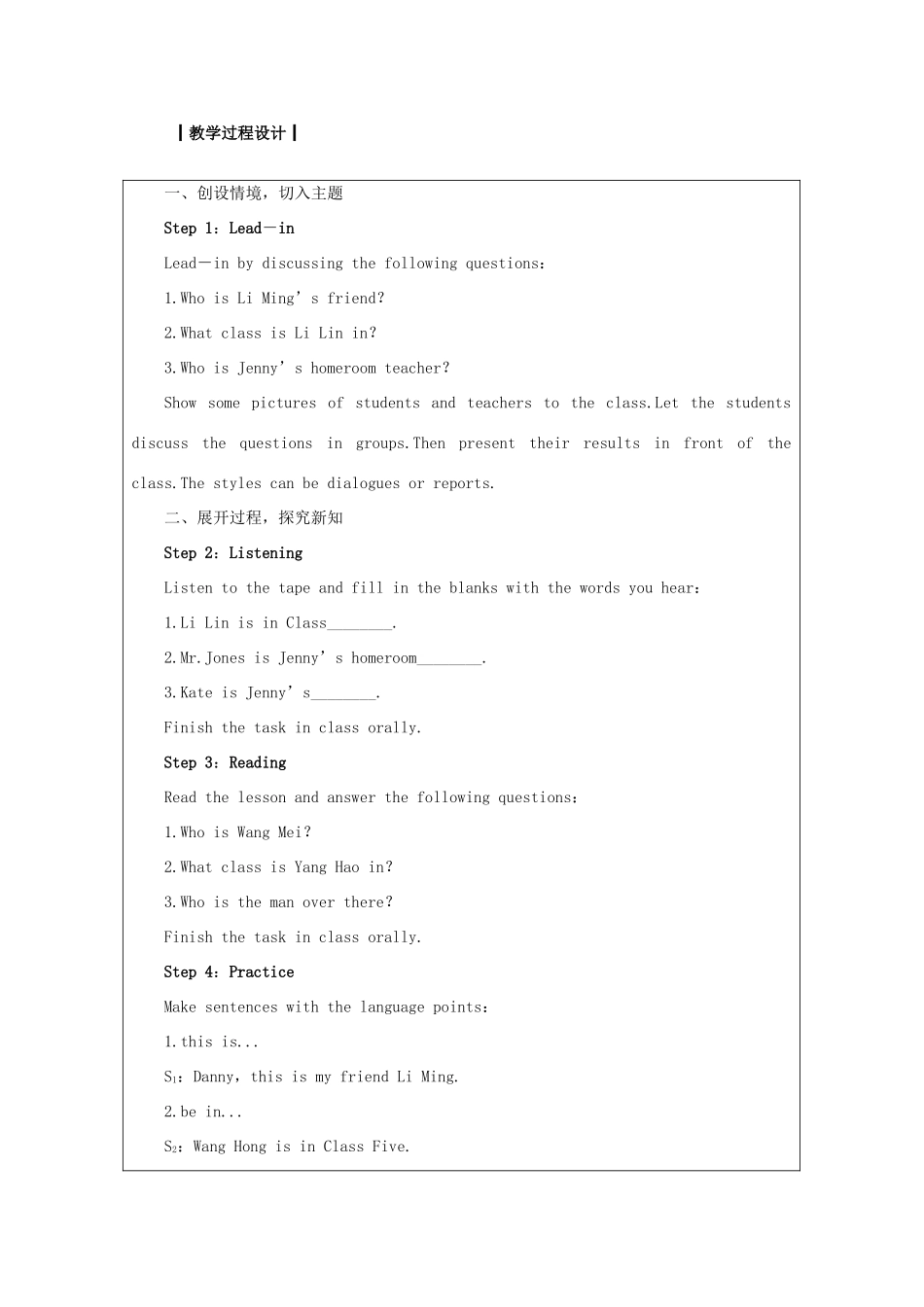 ┃教学过程设计┃

一、创设情境，切入主题

Step 1：Lead－in

Lead－in by discussing the following questions：

1.Who is Li Ming’s friend?

2.What class is Li Lin in?

3.Who is Jenny’s homeroom teacher?

Show some pictures of students and teachers to the class.Let the students discuss the questions in groups.Then present their results in front of the class.The styles can be dialogues or reports.

二、展开过程，探究新知

Step 2：Listening

Listen to the tape and fill in the blanks with the words you hear：

1.Li Lin is in Class________.

2.Mr.Jones is Jenny’s homeroom________.

3.Kate is Jenny’s________.

Finish the task in class orally.

Step 3：Reading

Read the lesson and answer the following questions：

1.Who is Wang Mei?

2.What class is Yang Hao in?

3.Who is the man over there?

Finish the task in class orally.

Step 4：Practice

Make sentences with the language points：

1.this is...

$S_1$：Danny，this is my friend Li Ming.

2.be in...

$S_2$：Wang Hong is in Class Five.